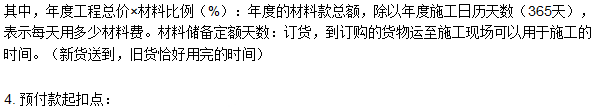 其中，年度工程总价×材料比例（%）：年度的材料款总额，除以年度施工日历天数（365天），表示每天用多少材料费。材料储备定额天数：订货，到订购的货物运至施工现场可以用于施工的时间。（新货送到，旧货恰好用完的时间）

4. 预付款起扣点：